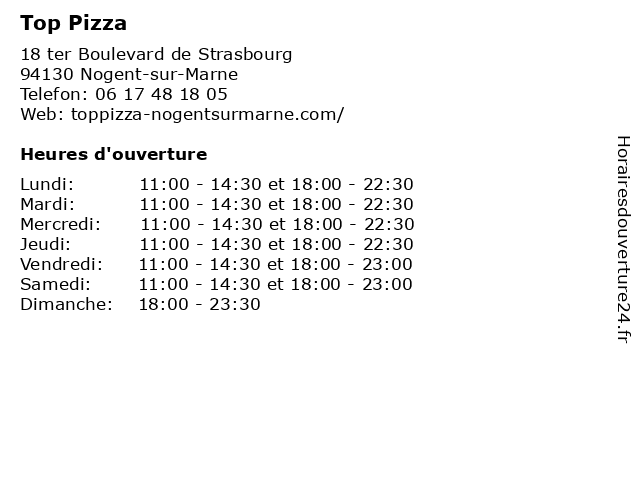 Top Pizza

18 ter Boulevard de Strasbourg
94130 Nogent-sur-Marne
Telefon: 06 17 48 18 05
Web: toppizza-nogentsurmarne.com/

Heures d'ouverture

Lundi: 11:00 - 14:30 et 18:00 - 22:30
Mardi: 11:00 - 14:30 et 18:00 - 22:30
Mercredi: 11:00 - 14:30 et 18:00 - 22:30
Jeudi: 11:00 - 14:30 et 18:00 - 22:30
Vendredi: 11:00 - 14:30 et 18:00 - 23:00
Samedi: 11:00 - 14:30 et 18:00 - 23:00
Dimanche: 18:00 - 23:30

Horairesdouverture24.fr